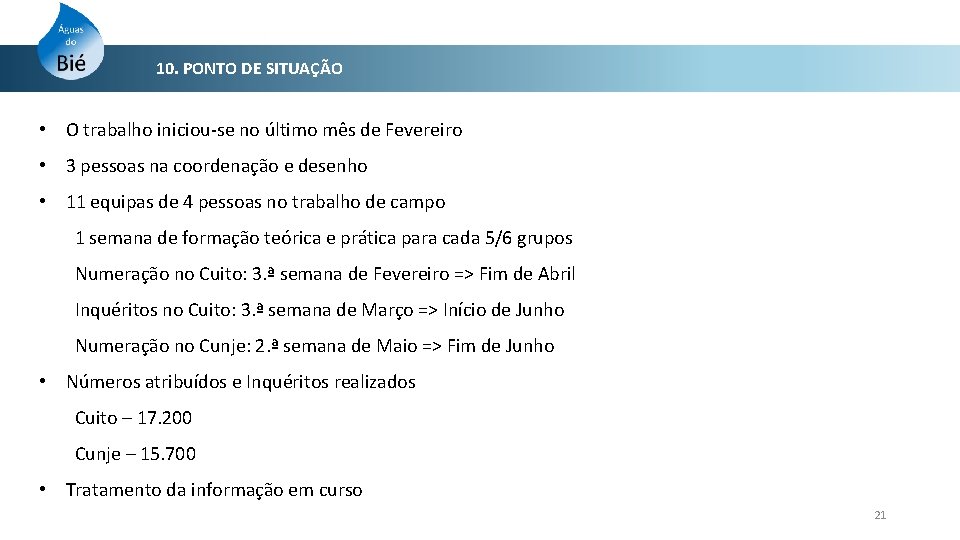 Águas do Bié

10. PONTO DE SITUAÇÃO

• O trabalho iniciou-se no último mês de Fevereiro

• 3 pessoas na coordenação e desenho

• 11 equipas de 4 pessoas no trabalho de campo

1 semana de formação teórica e prática para cada 5/6 grupos

Numeração no Cuito: 3.ª semana de Fevereiro => Fim de Abril

Inquéritos no Cuito: 3.ª semana de Março => Início de Junho

Numeração no Cunje: 2.ª semana de Maio => Fim de Junho

• Números atribuídos e Inquéritos realizados

Cuito – 17.200

Cunje – 15.700

• Tratamento da informação em curso

21